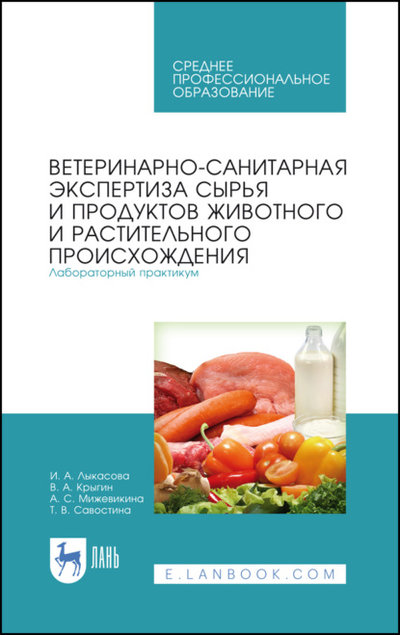 СРЕДНЕЕ ПРОФЕССИОНАЛЬНОЕ ОБРАЗОВАНИЕ

ВЕТЕРИНАРНО-САНИТАРНАЯ ЭКСПЕРТИЗА СЫРЬЯ И ПРОДУКТОВ ЖИВОТНОГО И РАСТИТЕЛЬНОГО ПРОИСХОЖДЕНИЯ
Лабораторный практикум

И. А. Лыкасова
В. А. Крыгин
А. С. Мижевикина
Т. В. Савостина

ЛАНЬ

E.LANBOOK.COM